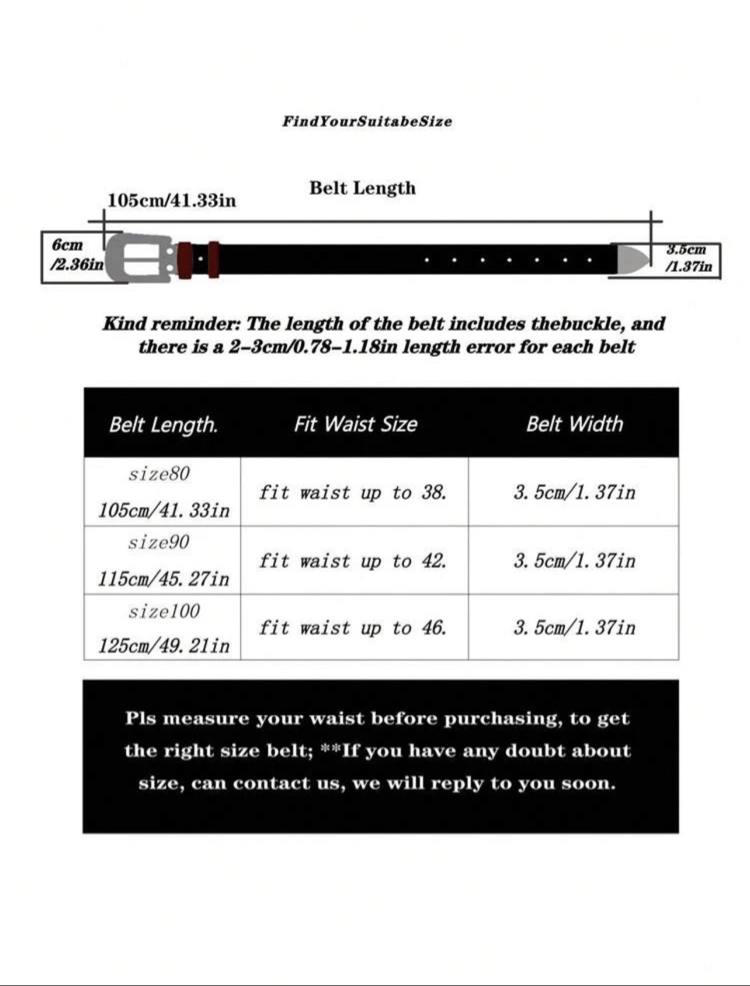 FindYourSuitabeSize

Belt Length

105cm/41.33in

6cm /2.36in

3.5cm /1.37in

Kind reminder: The length of the belt includes thebuckle, and there is a 2-3cm/0.78-1.18in length error for each belt

| Belt Length. | Fit Waist Size | Belt Width |
|---|---|---|
| size80 105cm/41. 33in | fit waist up to 38. | 3. 5cm/1. 37in |
| size90 115cm/45. 27in | fit waist up to 42. | 3. 5cm/1. 37in |
| size100 125cm/49. 21in | fit waist up to 46. | 3. 5cm/1. 37in |

Pls measure your waist before purchasing, to get the right size belt; **If you have any doubt about size, can contact us, we will reply to you soon.